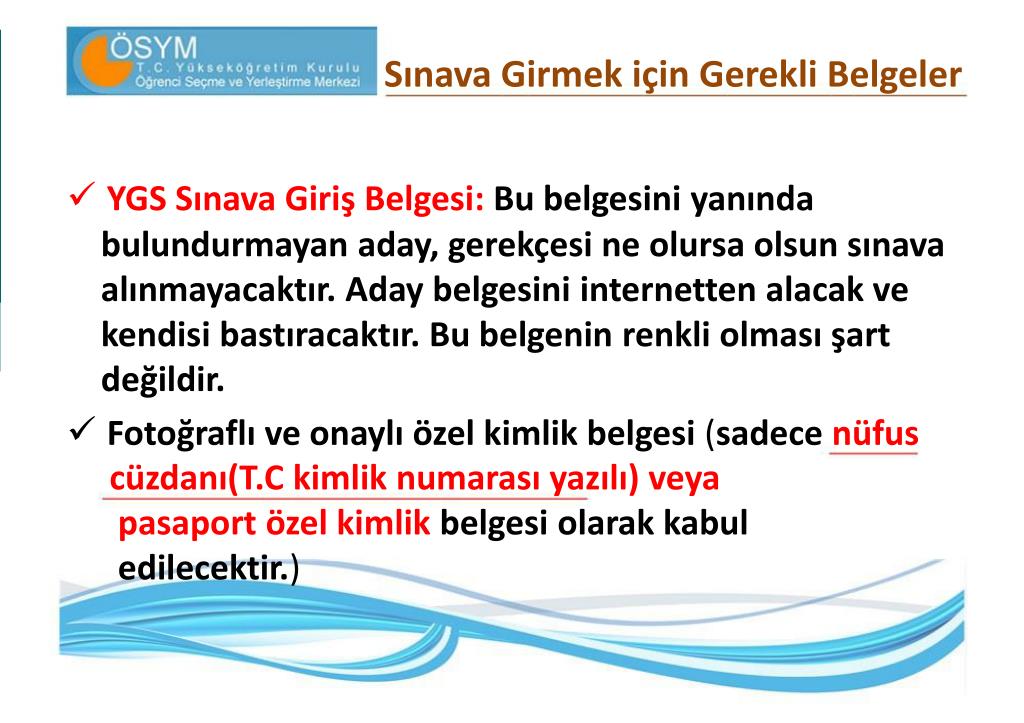 ÖSYM
T.C. Yükseköğretim Kurulu
Öğrenci Seçme ve Yerleştirme Merkezi

Sınava Girmek için Gerekli Belgeler

✓ YGS Sınava Giriş Belgesi: Bu belgesini yanında bulundurmayan aday, gerekçesi ne olursa olsun sınava alınmayacaktır. Aday belgesini internetten alacak ve kendisi bastıracaktır. Bu belgenin renkli olması şart değildir.

✓ Fotoğraflı ve onaylı özel kimlik belgesi (sadece nüfus cüzdanı(T.C kimlik numarası yazılı) veya pasaport özel kimlik belgesi olarak kabul edilecektir.)